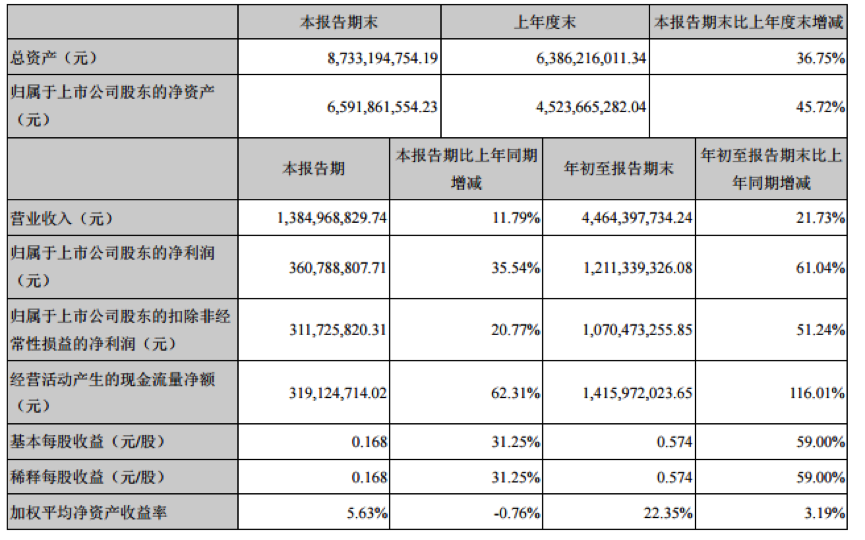 | | 本报告期末 | 上年度末 | 本报告期末比上年度末增减 |
|---|---|---|---|
| 总资产（元） | 8,733,194,754.19 | 6,386,216,011.34 | 36.75% |
| 归属于上市公司股东的净资产（元） | 6,591,861,554.23 | 4,523,665,282.04 | 45.72% |

| | 本报告期 | 本报告期比上年同期增减 | 年初至报告期末 | 年初至报告期末比上年同期增减 |
|---|---|---|---|---|
| 营业收入（元） | 1,384,968,829.74 | 11.79% | 4,464,397,734.24 | 21.73% |
| 归属于上市公司股东的净利润（元） | 360,788,807.71 | 35.54% | 1,211,339,326.08 | 61.04% |
| 归属于上市公司股东的扣除非经常性损益的净利润（元） | 311,725,820.31 | 20.77% | 1,070,473,255.85 | 51.24% |
| 经营活动产生的现金流量净额（元） | 319,124,714.02 | 62.31% | 1,415,972,023.65 | 116.01% |
| 基本每股收益（元/股） | 0.168 | 31.25% | 0.574 | 59.00% |
| 稀释每股收益（元/股） | 0.168 | 31.25% | 0.574 | 59.00% |
| 加权平均净资产收益率 | 5.63% | -0.76% | 22.35% | 3.19% |